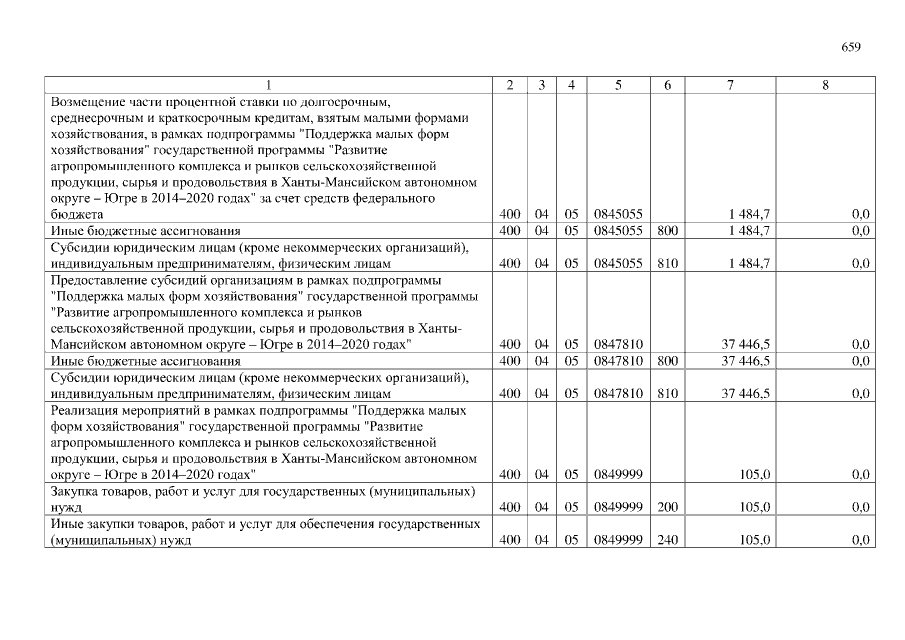 659

| 1 | 2 | 3 | 4 | 5 | 6 | 7 | 8 |
|---|---|---|---|---|---|---|---|
| Возмещение части процентной ставки по долгосрочным, среднесрочным и краткосрочным кредитам, взятым малыми формами хозяйствования, в рамках подпрограммы "Поддержка малых форм хозяйствования" государственной программы "Развитие агропромышленного комплекса и рынков сельскохозяйственной продукции, сырья и продовольствия в Ханты-Мансийском автономном округе – Югре в 2014–2020 годах" за счет средств федерального бюджета | 400 | 04 | 05 | 0845055 | | 1 484,7 | 0,0 |
| Иные бюджетные ассигнования | 400 | 04 | 05 | 0845055 | 800 | 1 484,7 | 0,0 |
| Субсидии юридическим лицам (кроме некоммерческих организаций), индивидуальным предпринимателям, физическим лицам | 400 | 04 | 05 | 0845055 | 810 | 1 484,7 | 0,0 |
| Предоставление субсидий организациям в рамках подпрограммы "Поддержка малых форм хозяйствования" государственной программы "Развитие агропромышленного комплекса и рынков сельскохозяйственной продукции, сырья и продовольствия в Ханты-Мансийском автономном округе – Югре в 2014–2020 годах" | 400 | 04 | 05 | 0847810 | | 37 446,5 | 0,0 |
| Иные бюджетные ассигнования | 400 | 04 | 05 | 0847810 | 800 | 37 446,5 | 0,0 |
| Субсидии юридическим лицам (кроме некоммерческих организаций), индивидуальным предпринимателям, физическим лицам | 400 | 04 | 05 | 0847810 | 810 | 37 446,5 | 0,0 |
| Реализация мероприятий в рамках подпрограммы "Поддержка малых форм хозяйствования" государственной программы "Развитие агропромышленного комплекса и рынков сельскохозяйственной продукции, сырья и продовольствия в Ханты-Мансийском автономном округе – Югре в 2014–2020 годах" | 400 | 04 | 05 | 0849999 | | 105,0 | 0,0 |
| Закупка товаров, работ и услуг для государственных (муниципальных) нужд | 400 | 04 | 05 | 0849999 | 200 | 105,0 | 0,0 |
| Иные закупки товаров, работ и услуг для обеспечения государственных (муниципальных) нужд | 400 | 04 | 05 | 0849999 | 240 | 105,0 | 0,0 |